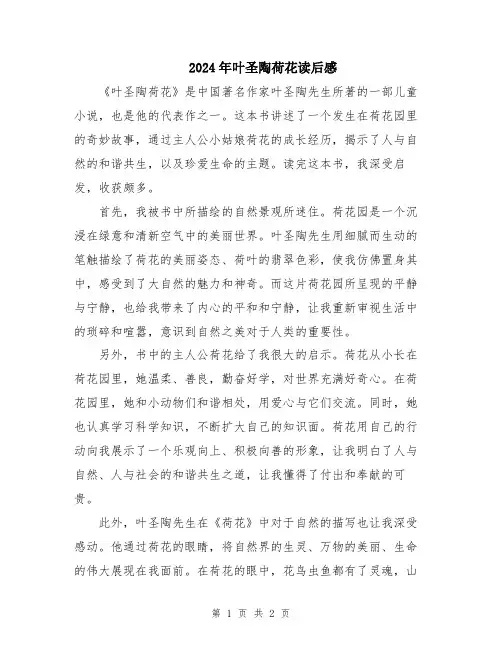 2024年叶圣陶荷花读后感

《叶圣陶荷花》是中国著名作家叶圣陶先生所著的一部儿童小说，也是他的代表作之一。这本书讲述了一个发生在荷花园里的奇妙故事，通过主人公小姑娘荷花的成长经历，揭示了人与自然的和谐共生，以及珍爱生命的主题。读完这本书，我深受启发，收获颇多。

首先，我被书中所描绘的自然景观所迷住。荷花园是一个沉浸在绿意和清新空气中的美丽世界。叶圣陶先生用细腻而生动的笔触描绘了荷花的美丽姿态、荷叶的翡翠色彩，使我仿佛置身其中，感受到了大自然的魅力和神奇。而这片荷花园所呈现的平静与宁静，也给我带来了内心的平和和宁静，让我重新审视生活中的琐碎和喧嚣，意识到自然之美对于人类的重要性。

另外，书中的主人公荷花给了我很大的启示。荷花从小长在荷花园里，她温柔、善良，勤奋好学，对世界充满好奇心。在荷花园里，她和小动物们和谐相处，用爱心与它们交流。同时，她也认真学习科学知识，不断扩大自己的知识面。荷花用自己的行动向我展示了一个乐观向上、积极向善的形象，让我明白了人与自然、人与社会的和谐共生之道，让我懂得了付出和奉献的可贵。

此外，叶圣陶先生在《荷花》中对于自然的描写也让我深受感动。他通过荷花的眼睛，将自然界的生灵、万物的美丽、生命的伟大展现在我面前。在荷花的眼中，花鸟虫鱼都有了灵魂，山

第 1 页 共 2 页